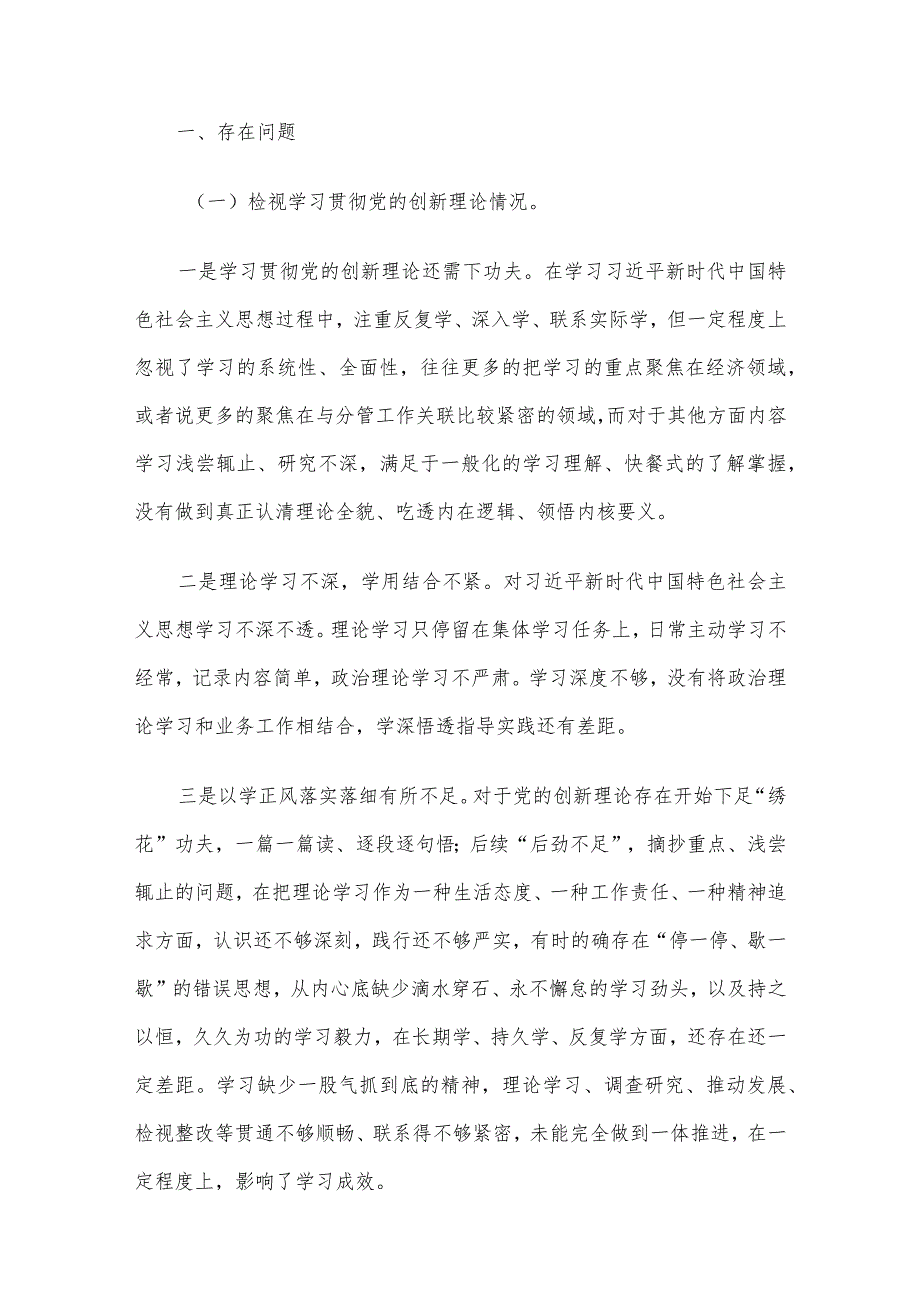 一、存在问题

（一）检视学习贯彻党的创新理论情况。

一是学习贯彻党的创新理论还需下功夫。在学习习近平新时代中国特色社会主义思想过程中，注重反复学、深入学、联系实际学，但一定程度上忽视了学习的系统性、全面性，往往更多的把学习的重点聚焦在经济领域，或者说更多的聚焦在与分管工作关联比较紧密的领域，而对于其他方面内容学习浅尝辄止、研究不深，满足于一般化的学习理解、快餐式的了解掌握，没有做到真正认清理论全貌、吃透内在逻辑、领悟内核要义。

二是理论学习不深，学用结合不紧。对习近平新时代中国特色社会主义思想学习不深不透。理论学习只停留在集体学习任务上，日常主动学习不经常，记录内容简单，政治理论学习不严肃。学习深度不够，没有将政治理论学习和业务工作相结合，学深悟透指导实践还有差距。

三是以学正风落实落细有所不足。对于党的创新理论存在开始下足“绣花”功夫，一篇一篇读、逐段逐句悟；后续“后劲不足”，摘抄重点、浅尝辄止的问题，在把理论学习作为一种生活态度、一种工作责任、一种精神追求方面，认识还不够深刻，践行还不够严实，有时的确存在“停一停、歇一歇”的错误思想，从内心底缺少滴水穿石、永不懈怠的学习劲头，以及持之以恒，久久为功的学习毅力，在长期学、持久学、反复学方面，还存在还一定差距。学习缺少一股气抓到底的精神，理论学习、调查研究、推动发展、检视整改等贯通不够顺畅、联系得不够紧密，未能完全做到一体推进，在一定程度上，影响了学习成效。